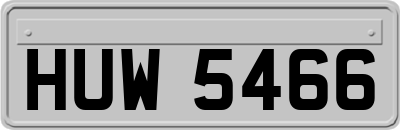 HUW 5466